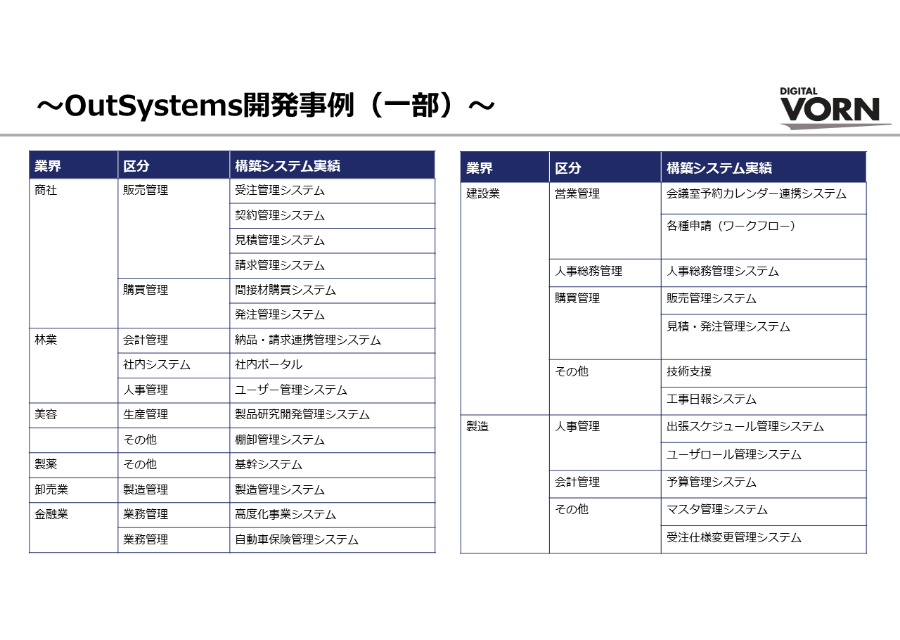 ～OutSystems開発事例（一部）～

DIGITAL VORN

| 業界 | 区分 | 構築システム実績 |
|---|---|---|
| 商社 | 販売管理 | 受注管理システム |
| | | 契約管理システム |
| | | 見積管理システム |
| | | 請求管理システム |
| | 購買管理 | 間接材購買システム |
| | | 発注管理システム |
| 林業 | 会計管理 | 納品・請求連携管理システム |
| | 社内システム | 社内ポータル |
| | 人事管理 | ユーザー管理システム |
| 美容 | 生産管理 | 製品研究開発管理システム |
| | その他 | 棚卸管理システム |
| 製薬 | その他 | 基幹システム |
| 卸売業 | 製造管理 | 製造管理システム |
| 金融業 | 業務管理 | 高度化事業システム |
| | 業務管理 | 自動車保険管理システム |

| 業界 | 区分 | 構築システム実績 |
|---|---|---|
| 建設業 | 営業管理 | 会議室予約カレンダー連携システム |
| | | 各種申請（ワークフロー） |
| | 人事総務管理 | 人事総務管理システム |
| | 購買管理 | 販売管理システム |
| | | 見積・発注管理システム |
| | その他 | 技術支援 |
| | | 工事日報システム |
| 製造 | 人事管理 | 出張スケジュール管理システム |
| | | ユーザロール管理システム |
| | 会計管理 | 予算管理システム |
| | その他 | マスタ管理システム |
| | | 受注仕様変更管理システム |